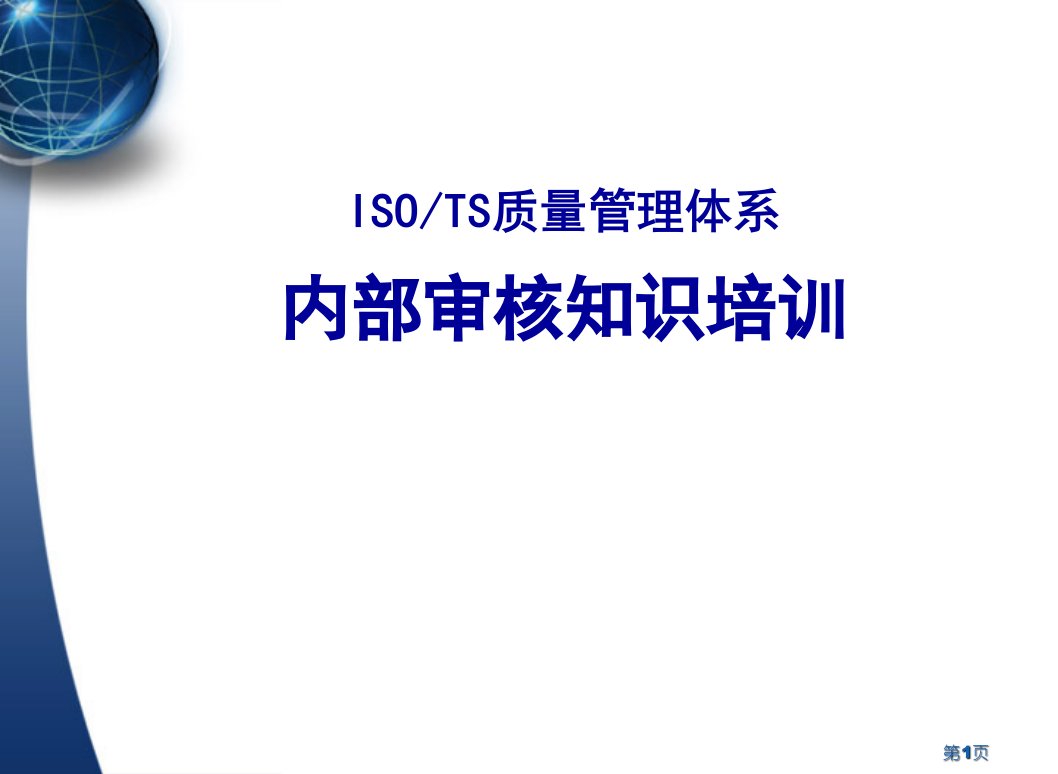 ISO/TS质量管理体系

内部审核知识培训

第1页